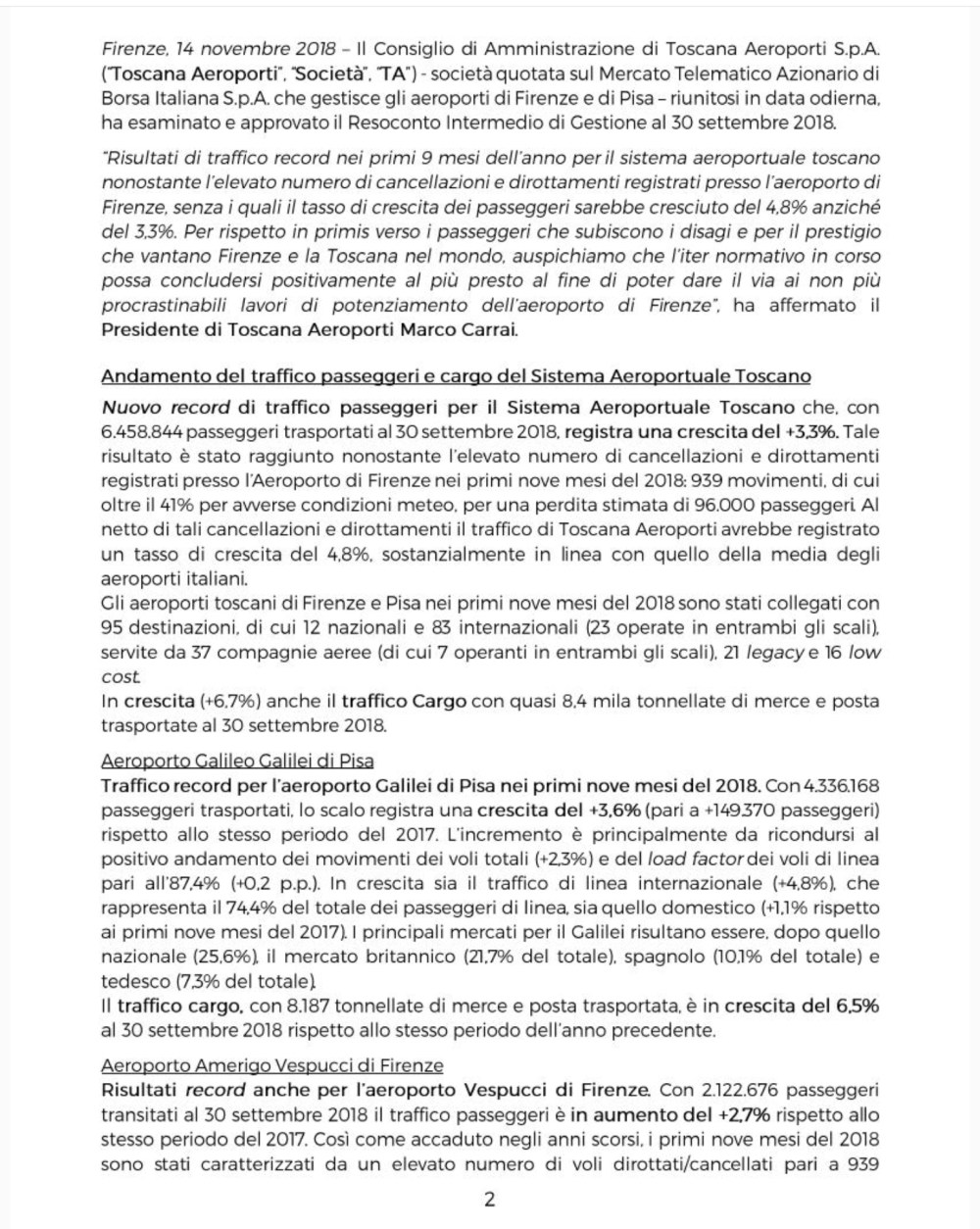 Firenze, 14 novembre 2018 – Il Consiglio di Amministrazione di Toscana Aeroporti S.p.A. ("Toscana Aeroporti", "Società", "TA") - società quotata sul Mercato Telematico Azionario di Borsa Italiana S.p.A. che gestisce gli aeroporti di Firenze e di Pisa – riunitosi in data odierna, ha esaminato e approvato il Resoconto Intermedio di Gestione al 30 settembre 2018.

"Risultati di traffico record nei primi 9 mesi dell'anno per il sistema aeroportuale toscano nonostante l'elevato numero di cancellazioni e dirottamenti registrati presso l'aeroporto di Firenze, senza i quali il tasso di crescita dei passeggeri sarebbe cresciuto del 4,8% anziché del 3,3%. Per rispetto in primis verso i passeggeri che subiscono i disagi e per il prestigio che vantano Firenze e la Toscana nel mondo, auspichiamo che l'iter normativo in corso possa concludersi positivamente al più presto al fine di poter dare il via ai non più procrastinabili lavori di potenziamento dell'aeroporto di Firenze", ha affermato il Presidente di Toscana Aeroporti Marco Carrai.

Andamento del traffico passeggeri e cargo del Sistema Aeroportuale Toscano
Nuovo record di traffico passeggeri per il Sistema Aeroportuale Toscano che, con 6.458.844 passeggeri trasportati al 30 settembre 2018, registra una crescita del +3,3%. Tale risultato è stato raggiunto nonostante l'elevato numero di cancellazioni e dirottamenti registrati presso l'Aeroporto di Firenze nei primi nove mesi del 2018: 939 movimenti, di cui oltre il 41% per avverse condizioni meteo, per una perdita stimata di 96.000 passeggeri. Al netto di tali cancellazioni e dirottamenti il traffico di Toscana Aeroporti avrebbe registrato un tasso di crescita del 4,8%, sostanzialmente in linea con quello della media degli aeroporti italiani.
Gli aeroporti toscani di Firenze e Pisa nei primi nove mesi del 2018 sono stati collegati con 95 destinazioni, di cui 12 nazionali e 83 internazionali (23 operate in entrambi gli scali), servite da 37 compagnie aeree (di cui 7 operanti in entrambi gli scali), 21 legacy e 16 low cost.
In crescita (+6,7%) anche il traffico Cargo con quasi 8,4 mila tonnellate di merce e posta trasportate al 30 settembre 2018.

Aeroporto Galileo Galilei di Pisa
Traffico record per l'aeroporto Galilei di Pisa nei primi nove mesi del 2018. Con 4.336.168 passeggeri trasportati, lo scalo registra una crescita del +3,6% (pari a +149.370 passeggeri) rispetto allo stesso periodo del 2017. L'incremento è principalmente da ricondursi al positivo andamento dei movimenti dei voli totali (+2,3%) e del load factor dei voli di linea pari all'87,4% (+0,2 p.p.). In crescita sia il traffico di linea internazionale (+4,8%), che rappresenta il 74,4% del totale dei passeggeri di linea, sia quello domestico (+1,1% rispetto ai primi nove mesi del 2017). I principali mercati per il Galilei risultano essere, dopo quello nazionale (25,6%), il mercato britannico (21,7% del totale), spagnolo (10,1% del totale) e tedesco (7,3% del totale).
Il traffico cargo, con 8.187 tonnellate di merce e posta trasportata, è in crescita del 6,5% al 30 settembre 2018 rispetto allo stesso periodo dell'anno precedente.

Aeroporto Amerigo Vespucci di Firenze
Risultati record anche per l'aeroporto Vespucci di Firenze. Con 2.122.676 passeggeri transitati al 30 settembre 2018 il traffico passeggeri è in aumento del +2,7% rispetto allo stesso periodo del 2017. Così come accaduto negli anni scorsi, i primi nove mesi del 2018 sono stati caratterizzati da un elevato numero di voli dirottati/cancellati pari a 939

2